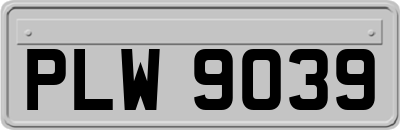 PLW 9039